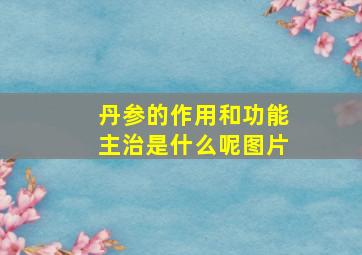 丹参的作用和功能主治是什么呢图片